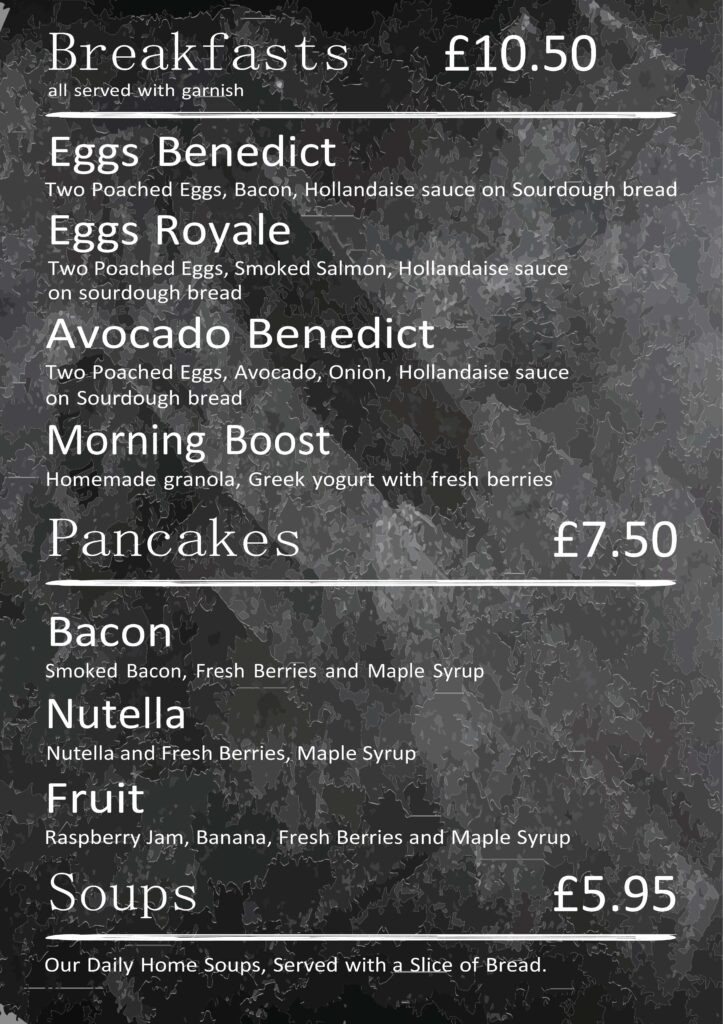 Breakfasts £10.50
all served with garnish

Eggs Benedict
Two Poached Eggs, Bacon, Hollandaise sauce on Sourdough bread

Eggs Royale
Two Poached Eggs, Smoked Salmon, Hollandaise sauce on sourdough bread

Avocado Benedict
Two Poached Eggs, Avocado, Onion, Hollandaise sauce on Sourdough bread

Morning Boost
Homemade granola, Greek yogurt with fresh berries

Pancakes £7.50

Bacon
Smoked Bacon, Fresh Berries and Maple Syrup

Nutella
Nutella and Fresh Berries, Maple Syrup

Fruit
Raspberry Jam, Banana, Fresh Berries and Maple Syrup

Soups £5.95

Our Daily Home Soups, Served with a Slice of Bread.